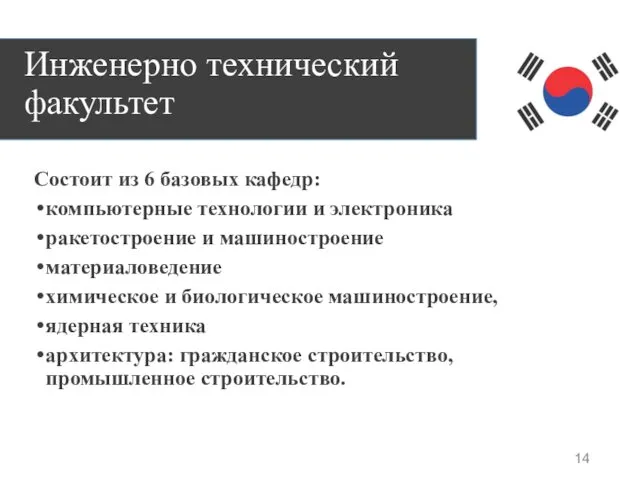 Инженерно технический факультет

Состоит из 6 базовых кафедр:
•компьютерные технологии и электроника
•ракетостроение и машиностроение
•материаловедение
•химическое и биологическое машиностроение,
•ядерная техника
•архитектура: гражданское строительство, промышленное строительство.

14